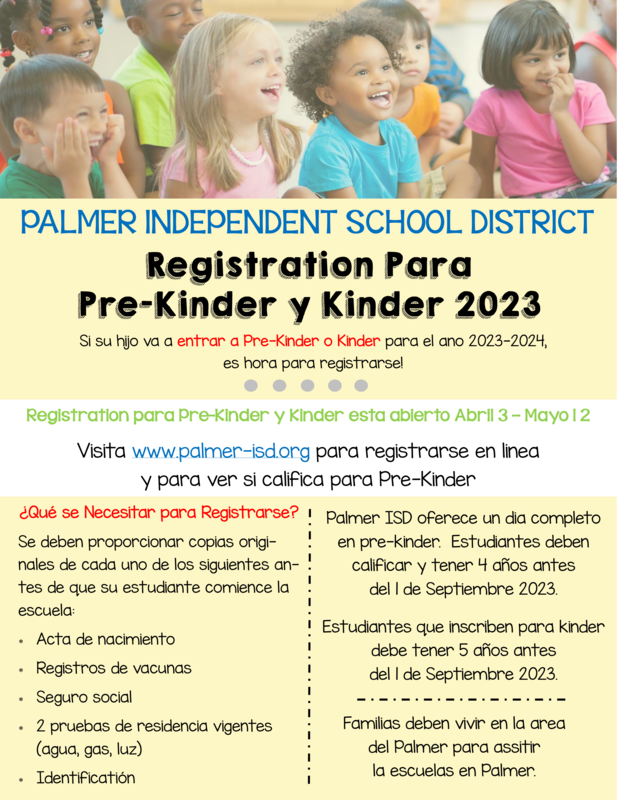 PALMER INDEPENDENT SCHOOL DISTRICT

Registration Para
Pre-Kinder y Kinder 2023

Si su hijo va a entrar a Pre-Kinder o Kinder para el ano 2023-2024, es hora para registrarse!

Registration para Pre-Kinder y Kinder esta abierto Abril 3 - Mayo 12

Visita www.palmer-isd.org para registrarse en linea y para ver si califica para Pre-Kinder

¿Qué se Necesitar para Registrarse?

Se deben proporcionar copias originales de cada uno de los siguientes antes de que su estudiante comience la escuela:

• Acta de nacimiento
• Registros de vacunas
• Seguro social
• 2 pruebas de residencia vigentes (agua, gas, luz)
• Identificatión

Palmer ISD oferece un dia completo en pre-kinder. Estudiantes deben calificar y tener 4 años antes del 1 de Septiembre 2023.

Estudiantes que inscriben para kinder debe tener 5 años antes del 1 de Septiembre 2023.

Familias deben vivir en la area del Palmer para assitir la escuelas en Palmer.